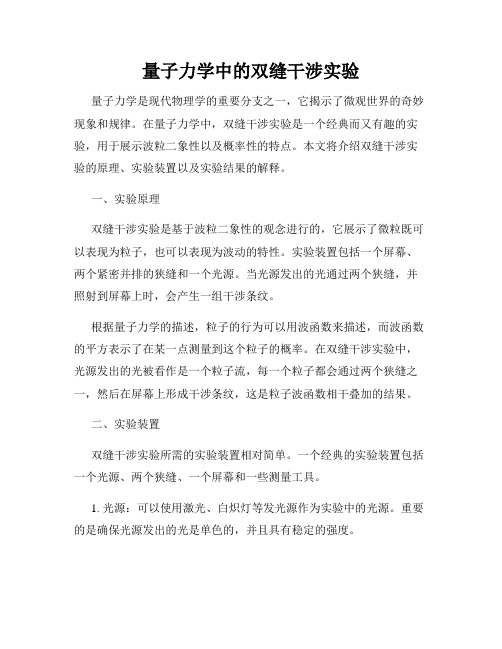 量子力学中的双缝干涉实验

量子力学是现代物理学的重要分支之一，它揭示了微观世界的奇妙现象和规律。在量子力学中，双缝干涉实验是一个经典而又有趣的实验，用于展示波粒二象性以及概率性的特点。本文将介绍双缝干涉实验的原理、实验装置以及实验结果的解释。

一、实验原理

双缝干涉实验是基于波粒二象性的观念进行的，它展示了微粒既可以表现为粒子，也可以表现为波动的特性。实验装置包括一个屏幕、两个紧密并排的狭缝和一个光源。当光源发出的光通过两个狭缝，并照射到屏幕上时，会产生一组干涉条纹。

根据量子力学的描述，粒子的行为可以用波函数来描述，而波函数的平方表示了在某一点测量到这个粒子的概率。在双缝干涉实验中，光源发出的光被看作是一个粒子流，每一个粒子都会通过两个狭缝之一，然后在屏幕上形成干涉条纹，这是粒子波函数相干叠加的结果。

二、实验装置

双缝干涉实验所需的实验装置相对简单。一个经典的实验装置包括一个光源、两个狭缝、一个屏幕和一些测量工具。

1. 光源：可以使用激光、白炽灯等发光源作为实验中的光源。重要的是确保光源发出的光是单色的，并且具有稳定的强度。